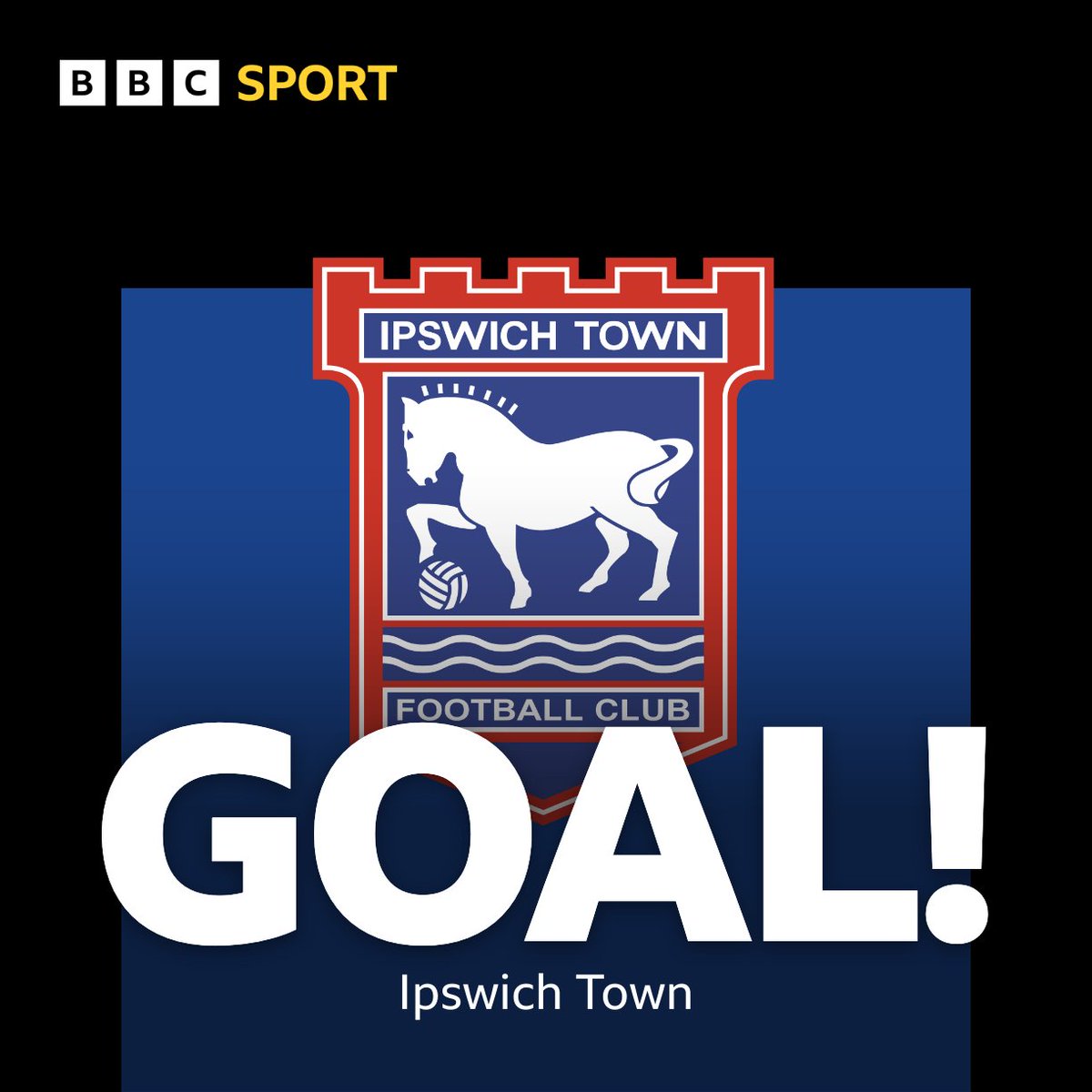 BBC SPORT

IPSWICH TOWN

FOOTBALL CLUB

GOAL!

Ipswich Town